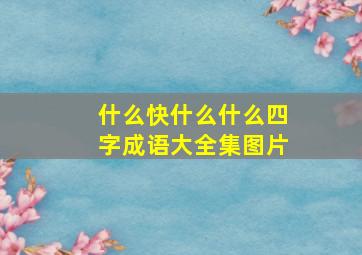 什么快什么什么四字成语大全集图片